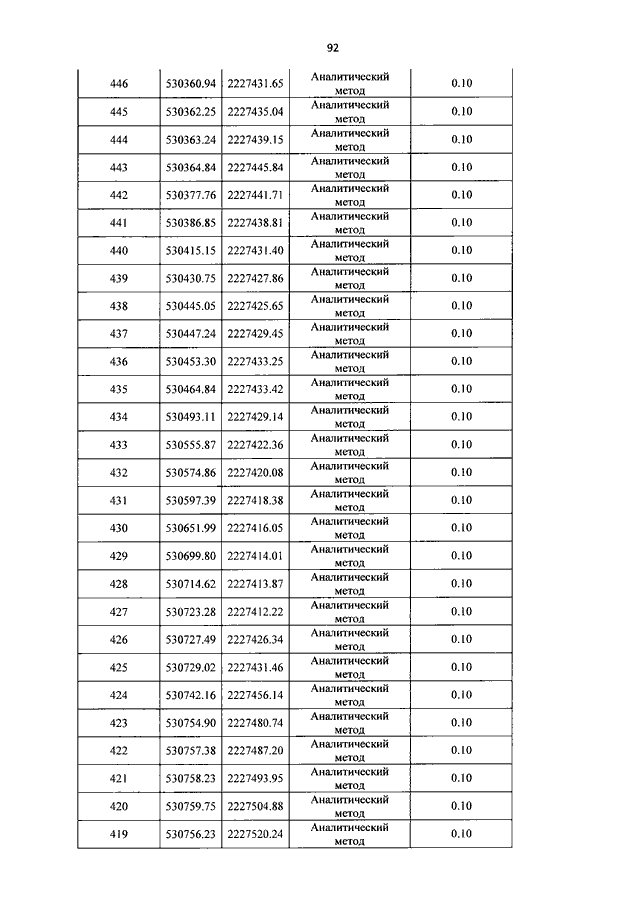 92

| | | | | |
|---|---|---|---|---|
| 446 | 530360.94 | 2227431.65 | Аналитический метод | 0.10 |
| 445 | 530362.25 | 2227435.04 | Аналитический метод | 0.10 |
| 444 | 530363.24 | 2227439.15 | Аналитический метод | 0.10 |
| 443 | 530364.84 | 2227445.84 | Аналитический метод | 0.10 |
| 442 | 530377.76 | 2227441.71 | Аналитический метод | 0.10 |
| 441 | 530386.85 | 2227438.81 | Аналитический метод | 0.10 |
| 440 | 530415.15 | 2227431.40 | Аналитический метод | 0.10 |
| 439 | 530430.75 | 2227427.86 | Аналитический метод | 0.10 |
| 438 | 530445.05 | 2227425.65 | Аналитический метод | 0.10 |
| 437 | 530447.24 | 2227429.45 | Аналитический метод | 0.10 |
| 436 | 530453.30 | 2227433.25 | Аналитический метод | 0.10 |
| 435 | 530464.84 | 2227433.42 | Аналитический метод | 0.10 |
| 434 | 530493.11 | 2227429.14 | Аналитический метод | 0.10 |
| 433 | 530555.87 | 2227422.36 | Аналитический метод | 0.10 |
| 432 | 530574.86 | 2227420.08 | Аналитический метод | 0.10 |
| 431 | 530597.39 | 2227418.38 | Аналитический метод | 0.10 |
| 430 | 530651.99 | 2227416.05 | Аналитический метод | 0.10 |
| 429 | 530699.80 | 2227414.01 | Аналитический метод | 0.10 |
| 428 | 530714.62 | 2227413.87 | Аналитический метод | 0.10 |
| 427 | 530723.28 | 2227412.22 | Аналитический метод | 0.10 |
| 426 | 530727.49 | 2227426.34 | Аналитический метод | 0.10 |
| 425 | 530729.02 | 2227431.46 | Аналитический метод | 0.10 |
| 424 | 530742.16 | 2227456.14 | Аналитический метод | 0.10 |
| 423 | 530754.90 | 2227480.74 | Аналитический метод | 0.10 |
| 422 | 530757.38 | 2227487.20 | Аналитический метод | 0.10 |
| 421 | 530758.23 | 2227493.95 | Аналитический метод | 0.10 |
| 420 | 530759.75 | 2227504.88 | Аналитический метод | 0.10 |
| 419 | 530756.23 | 2227520.24 | Аналитический метод | 0.10 |